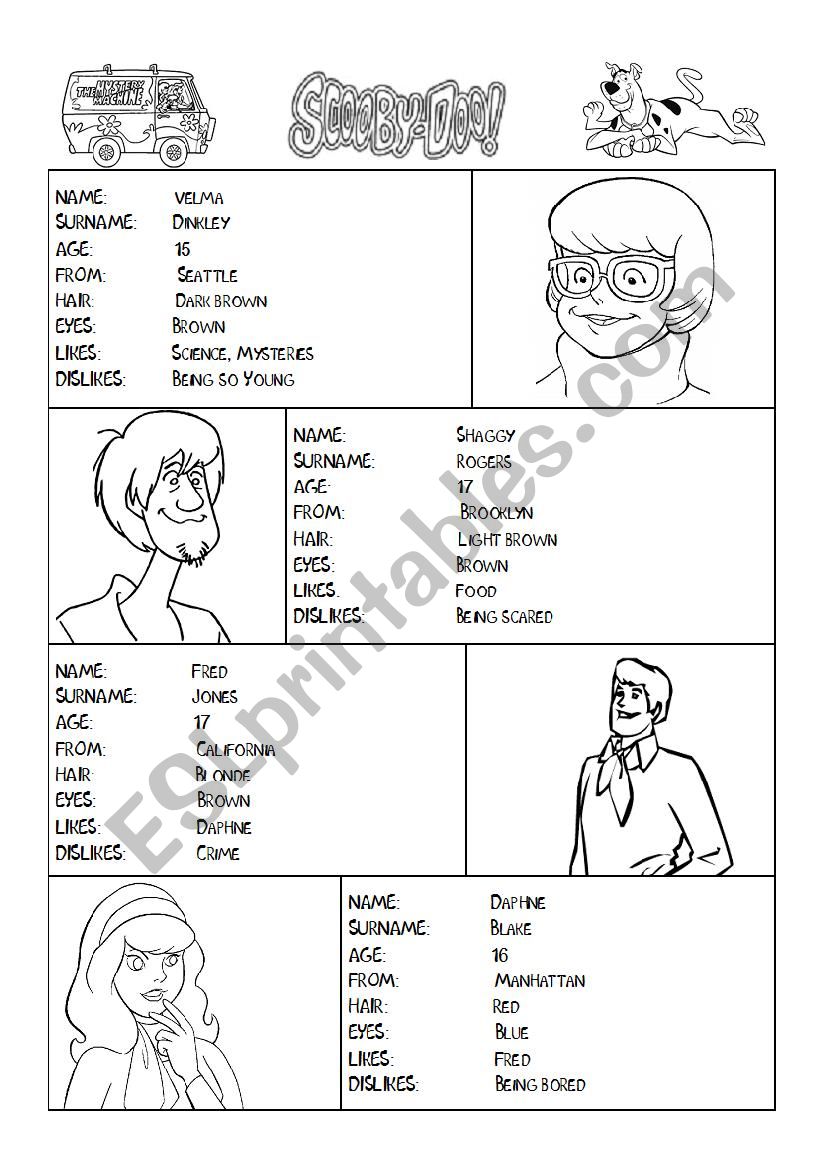 THE MYSTERY MACHINE

SCOOBY-DOO!

NAME: VELMA
SURNAME: DINKLEY
AGE: 15
FROM: SEATTLE
HAIR: DARK BROWN
EYES: BROWN
LIKES: SCIENCE, MYSTERIES
DISLIKES: BEING SO YOUNG

NAME: SHAGGY
SURNAME: ROGERS
AGE: 17
FROM: BROOKLYN
HAIR: LIGHT BROWN
EYES: BROWN
LIKES. FOOD
DISLIKES: BEING SCARED

NAME: FRED
SURNAME: JONES
AGE: 17
FROM: CALIFORNIA
HAIR: BLONDE
EYES: BROWN
LIKES: DAPHNE
DISLIKES: CRIME

NAME: DAPHNE
SURNAME: BLAKE
AGE: 16
FROM: MANHATTAN
HAIR: RED
EYES: BLUE
LIKES: FRED
DISLIKES: BEING BORED

ESLprintables.com